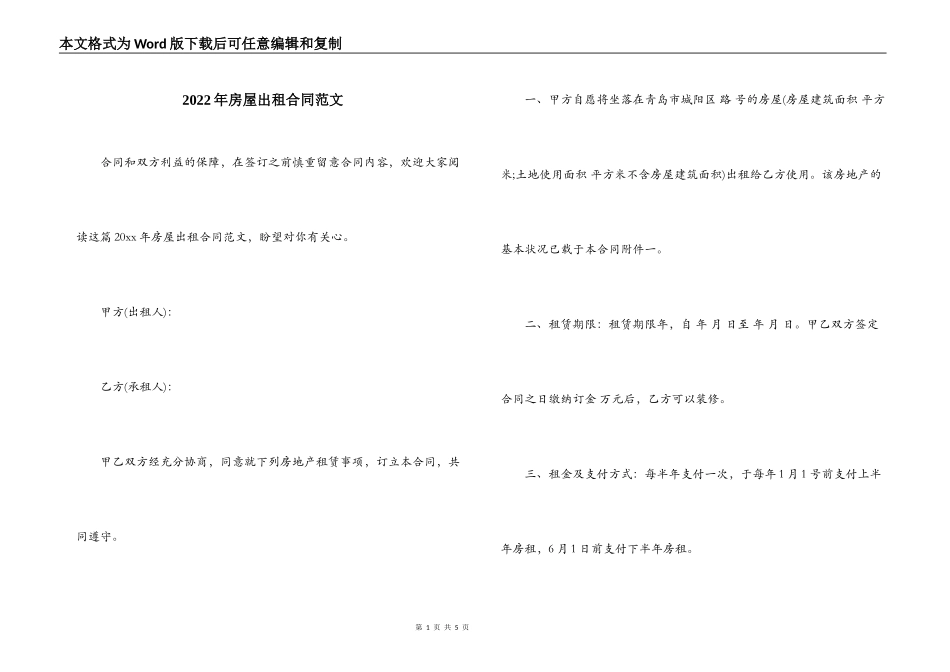 本文格式为Word版下载后可任意编辑和复制

2022年房屋出租合同范文

合同和双方利益的保障，在签订之前慎重留意合同内容，欢迎大家阅读这篇20xx年房屋出租合同范文，盼望对你有关心。

甲方(出租人)：

乙方(承租人)：

甲乙双方经充分协商，同意就下列房地产租赁事项，订立本合同，共同遵守。

一、甲方自愿将坐落在青岛市城阳区 路 号的房屋(房屋建筑面积 平方米;土地使用面积 平方米不含房屋建筑面积)出租给乙方使用。该房地产的基本状况已载于本合同附件一。

二、租赁期限：租赁期限年，自 年 月 日至 年 月 日。甲乙双方签定合同之日缴纳订金 万元后，乙方可以装修。

三、租金及支付方式：每半年支付一次，于每年1月1号前支付上半年房租，6月1日前支付下半年房租。

第 1 页 共 5 页